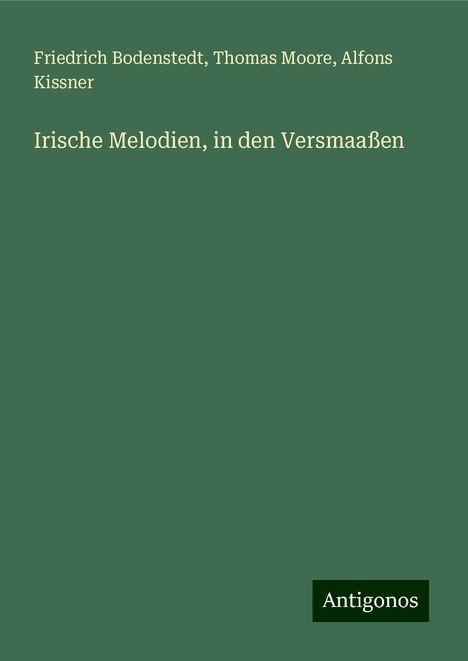 Friedrich Bodenstedt, Thomas Moore, Alfons Kissner

Irische Melodien, in den Versmaaßen

Antigonos